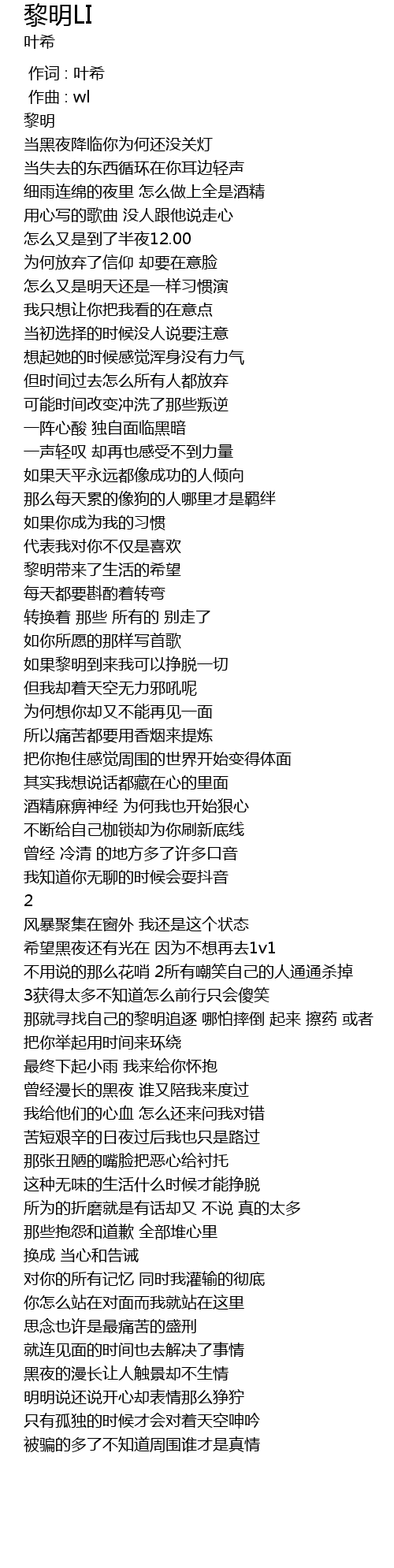 黎明LI
叶希

作词 : 叶希
作曲 : wl
黎明
当黑夜降临你为何还没关灯
当失去的东西循环在你耳边轻声
细雨连绵的夜里 怎么做上全是酒精
用心写的歌曲 没人跟他说走心
怎么又是到了半夜12.00
为何放弃了信仰 却要在意脸
怎么又是明天还是一样习惯演
我只想让你把我看的在意点
当初选择的时候没人说要注意
想起她的时候感觉浑身没有力气
但时间过去怎么所有人都放弃
可能时间改变冲洗了那些叛逆
一阵心酸 独自面临黑暗
一声轻叹 却再也感受不到力量
如果天平永远都像成功的人倾向
那么每天累的像狗的人哪里才是羁绊
如果你成为我的习惯
代表我对你不仅是喜欢
黎明带来了生活的希望
每天都要斟酌着转弯
转换着 那些 所有的 别走了
如你所愿的那样写首歌
如果黎明到来我可以挣脱一切
但我却着天空无力邪吼呢
为何想你却又不能再见一面
所以痛苦都要用香烟来提炼
把你抱住感觉周围的世界开始变得体面
其实我想说话都藏在心的里面
酒精麻痹神经 为何我也开始狠心
不断给自己枷锁却为你刷新底线
曾经 冷清 的地方多了许多口音
我知道你无聊的时候会耍抖音
2
风暴聚集在窗外 我还是这个状态
希望黑夜还有光在 因为不想再去1v1
不用说的那么花哨 2所有嘲笑自己的人通通杀掉
3获得太多不知道怎么前行只会傻笑
那就寻找自己的黎明追逐 哪怕摔倒 起来 擦药 或者
把你举起用时间来环绕
最终下起小雨 我来给你怀抱
曾经漫长的黑夜 谁又陪我来度过
我给他们的心血 怎么还来问我对错
苦短艰辛的日夜过后我也只是路过
那张丑陋的嘴脸把恶心给衬托
这种无味的生活什么时候才能挣脱
所为的折磨就是有话却又 不说 真的太多
那些抱怨和道歉 全部堆心里
换成 当心和告诫
对你的所有记忆 同时我灌输的彻底
你怎么站在对面而我就站在这里
思念也许是最痛苦的盛刑
就连见面的时间也去解决了事情
黑夜的漫长让人触景却不生情
明明说还说开心却表情那么狰狞
只有孤独的时候才会对着天空呻吟
被骗的多了不知道周围谁才是真情